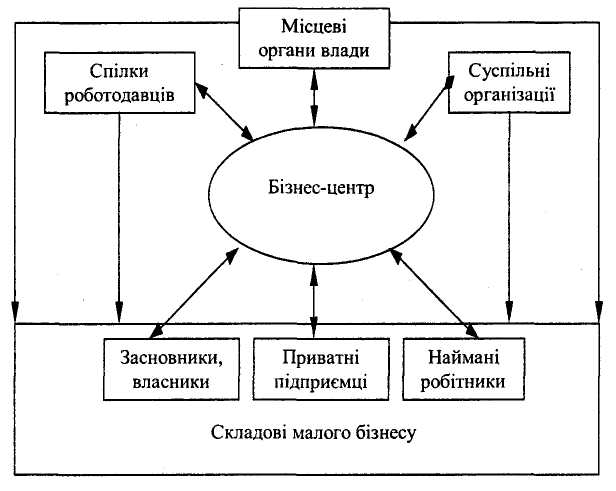 Місцеві органи влади

Спілки роботодавців

Суспільні організації

Бізнес-центр

Засновники, власники

Приватні підприємці

Наймані робітники

Складові малого бізнесу